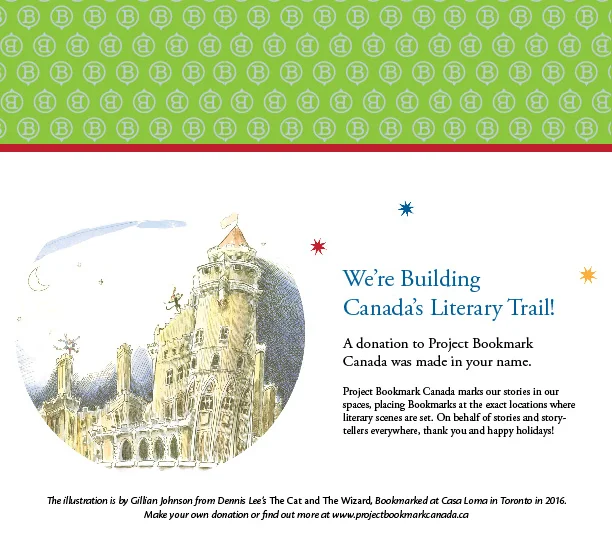 We're Building Canada's Literary Trail!

A donation to Project Bookmark Canada was made in your name.

Project Bookmark Canada marks our stories in our spaces, placing Bookmarks at the exact locations where literary scenes are set. On behalf of stories and storytellers everywhere, thank you and happy holidays!

The illustration is by Gillian Johnson from Dennis Lee's The Cat and The Wizard, Bookmarked at Casa Loma in Toronto in 2016. Make your own donation or find out more at www.projectbookmarkcanada.ca